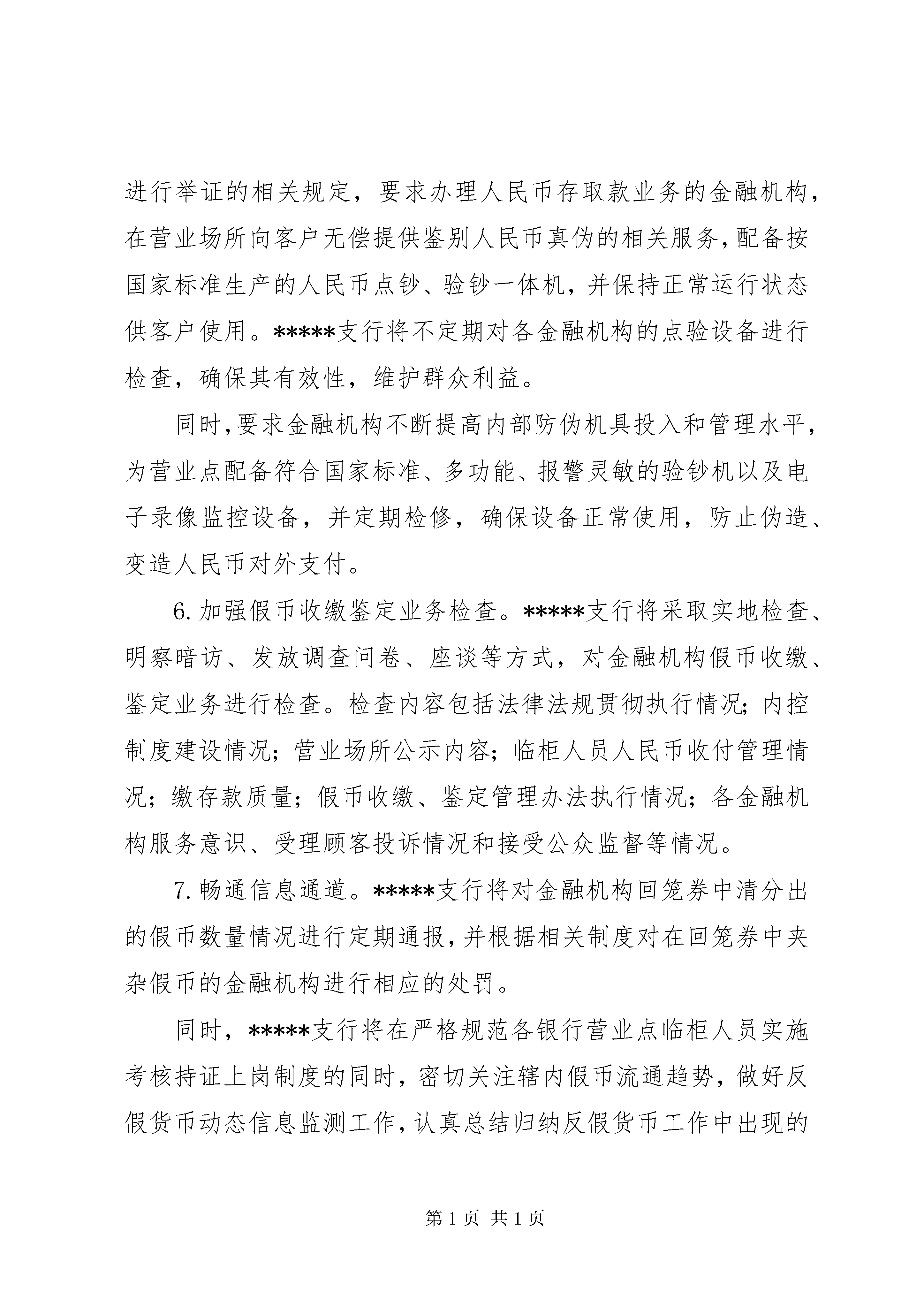 进行举证的相关规定，要求办理人民币存取款业务的金融机构，在营业场所向客户无偿提供鉴别人民币真伪的相关服务，配备按国家标准生产的人民币点钞、验钞一体机，并保持正常运行状态供客户使用。*****支行将不定期对各金融机构的点验设备进行检查，确保其有效性，维护群众利益。

同时，要求金融机构不断提高内部防伪机具投入和管理水平，为营业点配备符合国家标准、多功能、报警灵敏的验钞机以及电子录像监控设备，并定期检修，确保设备正常使用，防止伪造、变造人民币对外支付。

6. 加强假币收缴鉴定业务检查。*****支行将采取实地检查、明察暗访、发放调查问卷、座谈等方式，对金融机构假币收缴、鉴定业务进行检查。检查内容包括法律法规贯彻执行情况；内控制度建设情况；营业场所公示内容；临柜人员人民币收付管理情况；缴存款质量；假币收缴、鉴定管理办法执行情况；各金融机构服务意识、受理顾客投诉情况和接受公众监督等情况。

7. 畅通信息通道。*****支行将对金融机构回笼券中清分出的假币数量情况进行定期通报，并根据相关制度对在回笼券中夹杂假币的金融机构进行相应的处罚。

同时，*****支行将在严格规范各银行营业点临柜人员实施考核持证上岗制度的同时，密切关注辖内假币流通趋势，做好反假货币动态信息监测工作，认真总结归纳反假货币工作中出现的

第 1 页 共 1 页